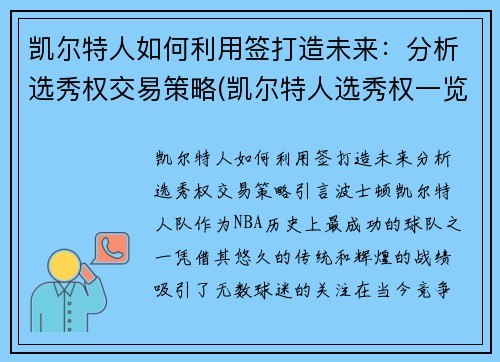 凯尔特人如何利用签打造未来：分析选秀权交易策略(凯尔特人选秀权一览

凯尔特人如何利用签打造未来分析选秀权交易策略引言波士顿凯尔特人队作为NBA历史上最成功的球队之一凭借其悠久的传统和辉煌的战绩吸引了无数球迷的关注在当今竞争